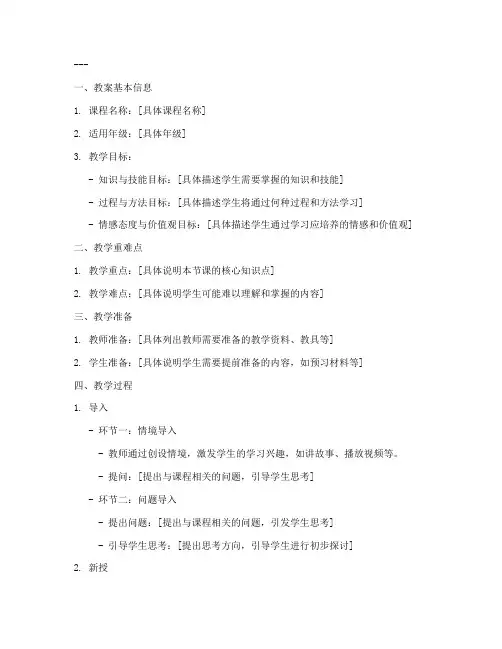 ---

一、教案基本信息

1. 课程名称：[具体课程名称]

2. 适用年级：[具体年级]

3. 教学目标：

- 知识与技能目标：[具体描述学生需要掌握的知识和技能]

- 过程与方法目标：[具体描述学生将通过何种过程和方法学习]

- 情感态度与价值观目标：[具体描述学生通过学习应培养的情感和价值观]

二、教学重难点

1. 教学重点：[具体说明本节课的核心知识点]

2. 教学难点：[具体说明学生可能难以理解和掌握的内容]

三、教学准备

1. 教师准备：[具体列出教师需要准备的教学资料、教具等]

2. 学生准备：[具体说明学生需要提前准备的内容，如预习材料等]

四、教学过程

1. 导入

- 环节一：情境导入

- 教师通过创设情境，激发学生的学习兴趣，如讲故事、播放视频等。

- 提问：[提出与课程相关的问题，引导学生思考]

- 环节二：问题导入

- 提出问题：[提出与课程相关的问题，引发学生思考]

- 引导学生思考：[提出思考方向，引导学生进行初步探讨]

2. 新授